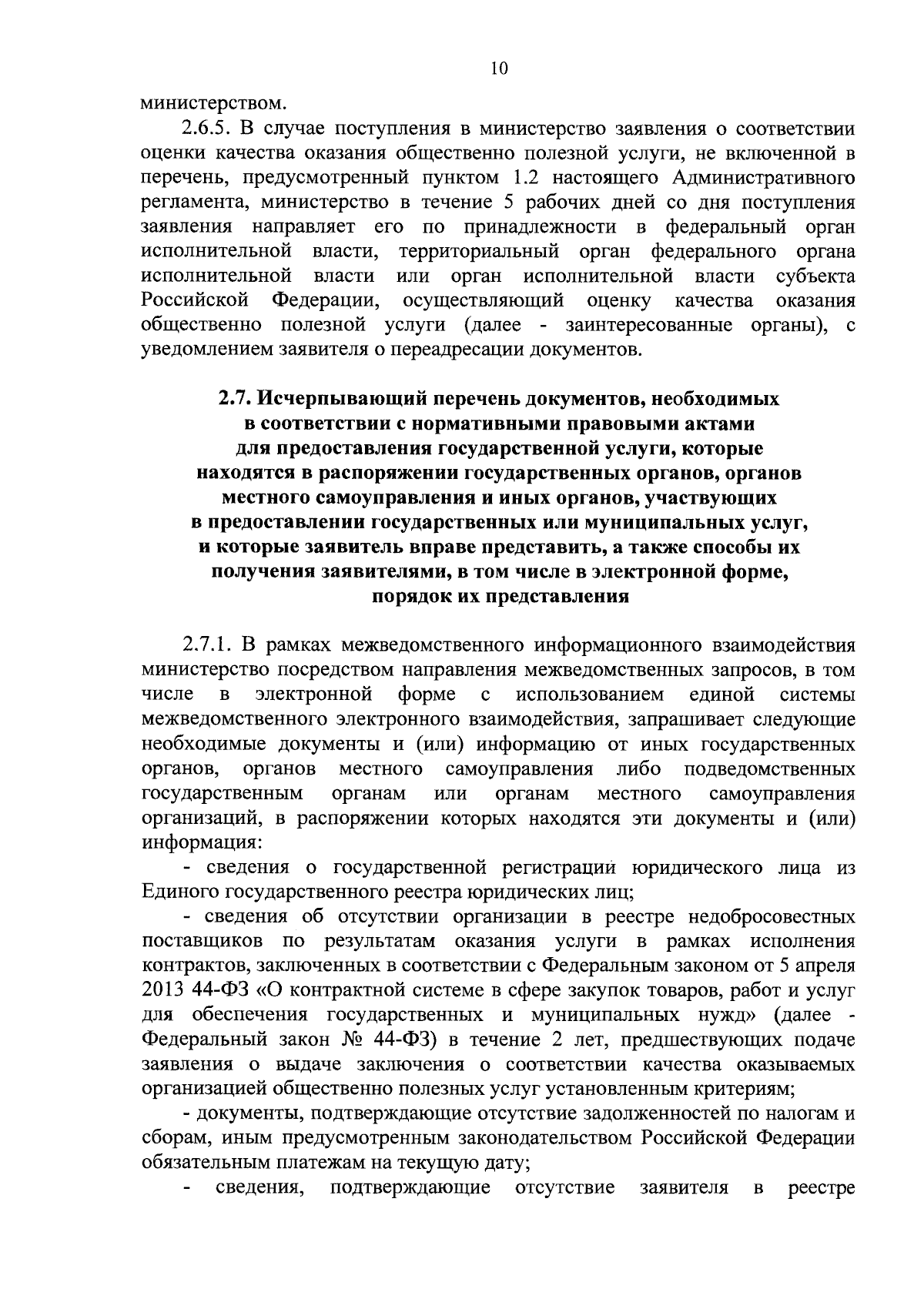 10

министерством.

2.6.5. В случае поступления в министерство заявления о соответствии оценки качества оказания общественно полезной услуги, не включенной в перечень, предусмотренный пунктом 1.2 настоящего Административного регламента, министерство в течение 5 рабочих дней со дня поступления заявления направляет его по принадлежности в федеральный орган исполнительной власти, территориальный орган федерального органа исполнительной власти или орган исполнительной власти субъекта Российской Федерации, осуществляющий оценку качества оказания общественно полезной услуги (далее - заинтересованные органы), с уведомлением заявителя о переадресации документов.

2.7. Исчерпывающий перечень документов, необходимых в соответствии с нормативными правовыми актами для предоставления государственной услуги, которые находятся в распоряжении государственных органов, органов местного самоуправления и иных органов, участвующих в предоставлении государственных или муниципальных услуг, и которые заявитель вправе представить, а также способы их получения заявителями, в том числе в электронной форме, порядок их представления

2.7.1. В рамках межведомственного информационного взаимодействия министерство посредством направления межведомственных запросов, в том числе в электронной форме с использованием единой системы межведомственного электронного взаимодействия, запрашивает следующие необходимые документы и (или) информацию от иных государственных органов, органов местного самоуправления либо подведомственных государственным органам или органам местного самоуправления организаций, в распоряжении которых находятся эти документы и (или) информация:

- сведения о государственной регистрации юридического лица из Единого государственного реестра юридических лиц;

- сведения об отсутствии организации в реестре недобросовестных поставщиков по результатам оказания услуги в рамках исполнения контрактов, заключенных в соответствии с Федеральным законом от 5 апреля 2013 44-ФЗ «О контрактной системе в сфере закупок товаров, работ и услуг для обеспечения государственных и муниципальных нужд» (далее - Федеральный закон № 44-ФЗ) в течение 2 лет, предшествующих подаче заявления о выдаче заключения о соответствии качества оказываемых организацией общественно полезных услуг установленным критериям;

- документы, подтверждающие отсутствие задолженностей по налогам и сборам, иным предусмотренным законодательством Российской Федерации обязательным платежам на текущую дату;

- сведения, подтверждающие отсутствие заявителя в реестре